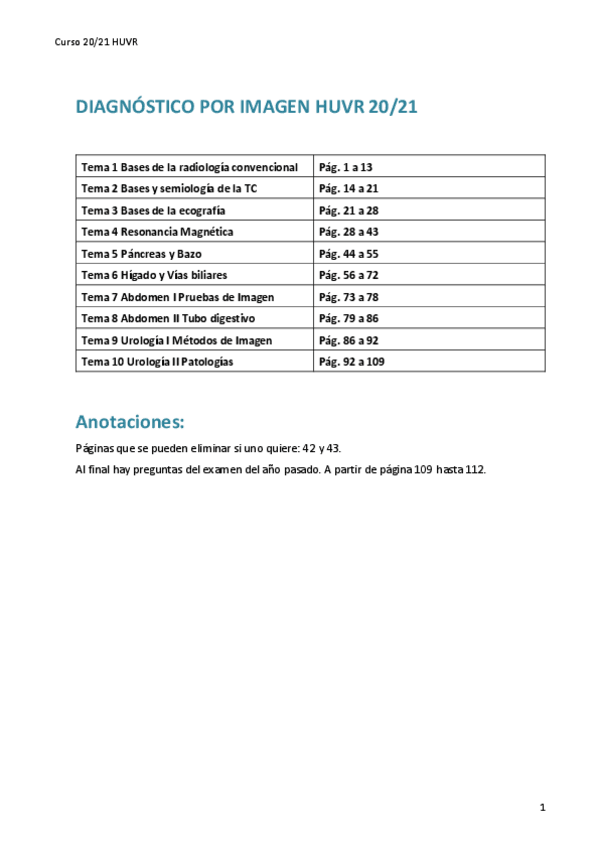 Curso 20/21 HUVR

DIAGNÓSTICO POR IMAGEN HUVR 20/21

| Tema 1 Bases de la radiología convencional | Pág. 1 a 13 |
|---|---|
| Tema 2 Bases y semiología de la TC | Pág. 14 a 21 |
| Tema 3 Bases de la ecografía | Pág. 21 a 28 |
| Tema 4 Resonancia Magnética | Pág. 28 a 43 |
| Tema 5 Páncreas y Bazo | Pág. 44 a 55 |
| Tema 6 Hígado y Vías biliares | Pág. 56 a 72 |
| Tema 7 Abdomen I Pruebas de Imagen | Pág. 73 a 78 |
| Tema 8 Abdomen II Tubo digestivo | Pág. 79 a 86 |
| Tema 9 Urología I Métodos de Imagen | Pág. 86 a 92 |
| Tema 10 Urología II Patologías | Pág. 92 a 109 |

Anotaciones:

Páginas que se pueden eliminar si uno quiere: 42 y 43.

Al final hay preguntas del examen del año pasado. A partir de página 109 hasta 112.

1